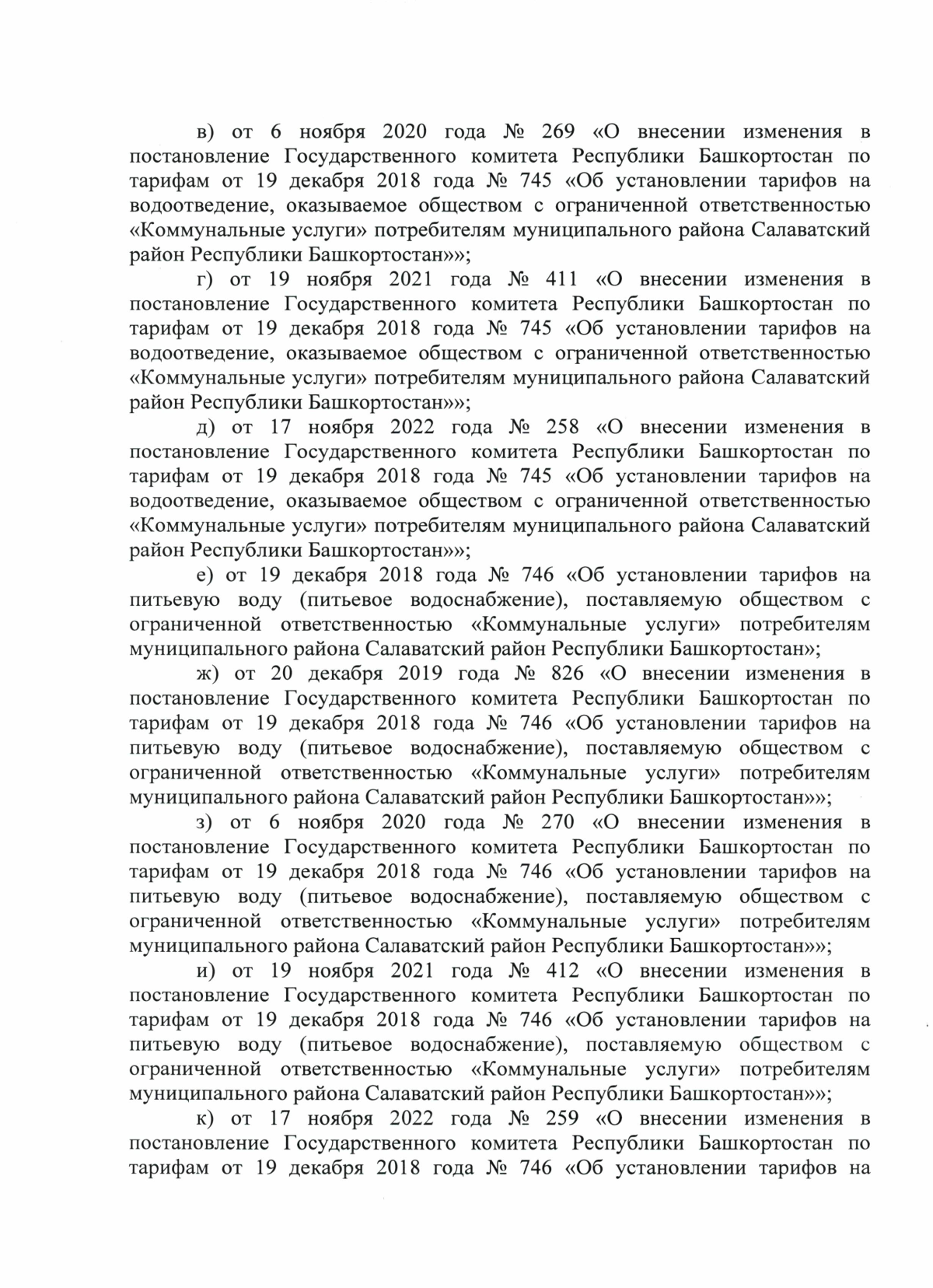 в) от 6 ноября 2020 года № 269 «О внесении изменения в постановление Государственного комитета Республики Башкортостан по тарифам от 19 декабря 2018 года № 745 «Об установлении тарифов на водоотведение, оказываемое обществом с ограниченной ответственностью «Коммунальные услуги» потребителям муниципального района Салаватский район Республики Башкортостан»»;

г) от 19 ноября 2021 года № 411 «О внесении изменения в постановление Государственного комитета Республики Башкортостан по тарифам от 19 декабря 2018 года № 745 «Об установлении тарифов на водоотведение, оказываемое обществом с ограниченной ответственностью «Коммунальные услуги» потребителям муниципального района Салаватский район Республики Башкортостан»»;

д) от 17 ноября 2022 года № 258 «О внесении изменения в постановление Государственного комитета Республики Башкортостан по тарифам от 19 декабря 2018 года № 745 «Об установлении тарифов на водоотведение, оказываемое обществом с ограниченной ответственностью «Коммунальные услуги» потребителям муниципального района Салаватский район Республики Башкортостан»»;

е) от 19 декабря 2018 года № 746 «Об установлении тарифов на питьевую воду (питьевое водоснабжение), поставляемую обществом с ограниченной ответственностью «Коммунальные услуги» потребителям муниципального района Салаватский район Республики Башкортостан»;

ж) от 20 декабря 2019 года № 826 «О внесении изменения в постановление Государственного комитета Республики Башкортостан по тарифам от 19 декабря 2018 года № 746 «Об установлении тарифов на питьевую воду (питьевое водоснабжение), поставляемую обществом с ограниченной ответственностью «Коммунальные услуги» потребителям муниципального района Салаватский район Республики Башкортостан»»;

з) от 6 ноября 2020 года № 270 «О внесении изменения в постановление Государственного комитета Республики Башкортостан по тарифам от 19 декабря 2018 года № 746 «Об установлении тарифов на питьевую воду (питьевое водоснабжение), поставляемую обществом с ограниченной ответственностью «Коммунальные услуги» потребителям муниципального района Салаватский район Республики Башкортостан»»;

и) от 19 ноября 2021 года № 412 «О внесении изменения в постановление Государственного комитета Республики Башкортостан по тарифам от 19 декабря 2018 года № 746 «Об установлении тарифов на питьевую воду (питьевое водоснабжение), поставляемую обществом с ограниченной ответственностью «Коммунальные услуги» потребителям муниципального района Салаватский район Республики Башкортостан»»;

к) от 17 ноября 2022 года № 259 «О внесении изменения в постановление Государственного комитета Республики Башкортостан по тарифам от 19 декабря 2018 года № 746 «Об установлении тарифов на